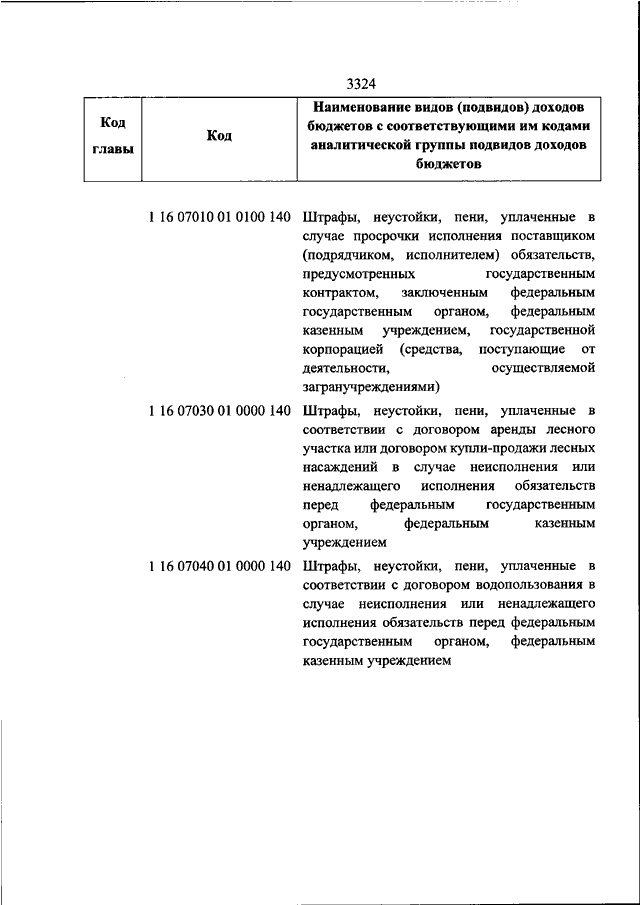 3324

| Код главы | Код | Наименование видов (подвидов) доходов бюджетов с соответствующими им кодами аналитической группы подвидов доходов бюджетов |
|---|---|---|
| | 1 16 07010 01 0100 140 | Штрафы, неустойки, пени, уплаченные в случае просрочки исполнения поставщиком (подрядчиком, исполнителем) обязательств, предусмотренных государственным контрактом, заключенным федеральным государственным органом, федеральным казенным учреждением, государственной корпорацией (средства, поступающие от деятельности, осуществляемой загранучреждениями) |
| | 1 16 07030 01 0000 140 | Штрафы, неустойки, пени, уплаченные в соответствии с договором аренды лесного участка или договором купли-продажи лесных насаждений в случае неисполнения или ненадлежащего исполнения обязательств перед федеральным государственным органом, федеральным казенным учреждением |
| | 1 16 07040 01 0000 140 | Штрафы, неустойки, пени, уплаченные в соответствии с договором водопользования в случае неисполнения или ненадлежащего исполнения обязательств перед федеральным государственным органом, федеральным казенным учреждением |